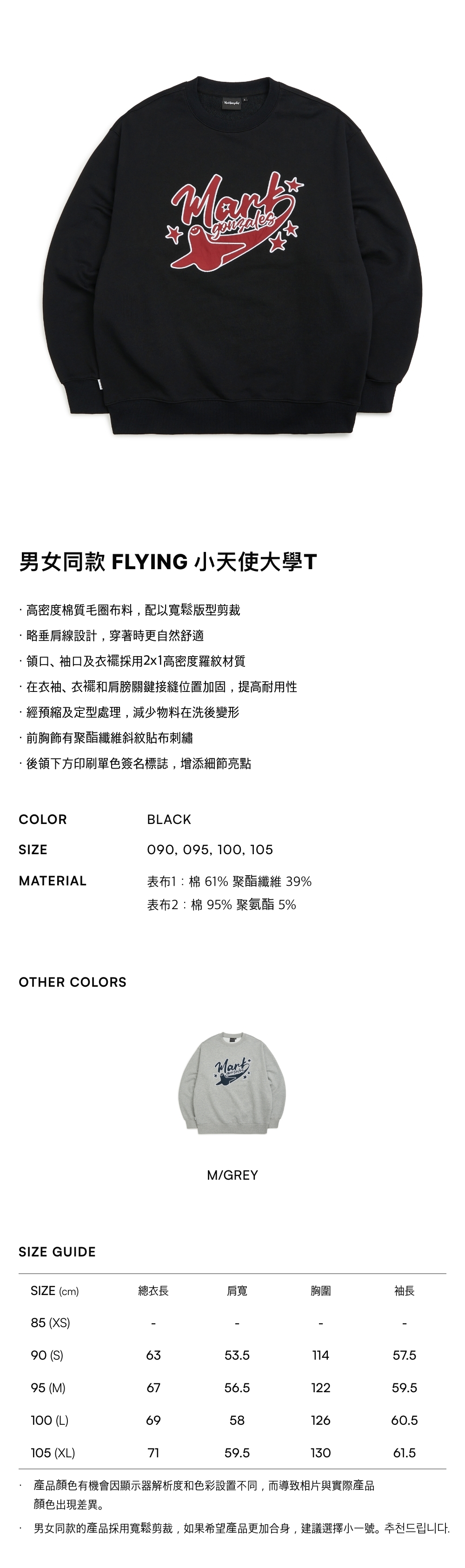 Mark gonzales

男女同款 FLYING 小天使大學T

· 高密度棉質毛圈布料，配以寬鬆版型剪裁
· 略垂肩線設計，穿著時更自然舒適
· 領口、袖口及衣襬採用2x1高密度羅紋材質
· 在衣袖、衣襬和肩膀關鍵接縫位置加固，提高耐用性
· 經預縮及定型處理，減少物料在洗後變形
· 前胸飾有聚酯纖維斜紋貼布刺繡
· 後領下方印刷單色簽名標誌，增添細節亮點

COLOR BLACK
SIZE 090, 095, 100, 105
MATERIAL 表布1：棉 61% 聚酯纖維 39%
表布2：棉 95% 聚氨酯 5%

OTHER COLORS

Mark gonzales

M/GREY

SIZE GUIDE

| SIZE (cm) | 總衣長 | 肩寬 | 胸圍 | 袖長 |
|---|---|---|---|---|
| 85 (XS) | - | - | - | - |
| 90 (S) | 63 | 53.5 | 114 | 57.5 |
| 95 (M) | 67 | 56.5 | 122 | 59.5 |
| 100 (L) | 69 | 58 | 126 | 60.5 |
| 105 (XL) | 71 | 59.5 | 130 | 61.5 |

· 產品顏色有機會因顯示器解析度和色彩設置不同，而導致相片與實際產品顏色出現差異。
· 男女同款的產品採用寬鬆剪裁，如果希望產品更加合身，建議選擇小一號。추천드립니다.